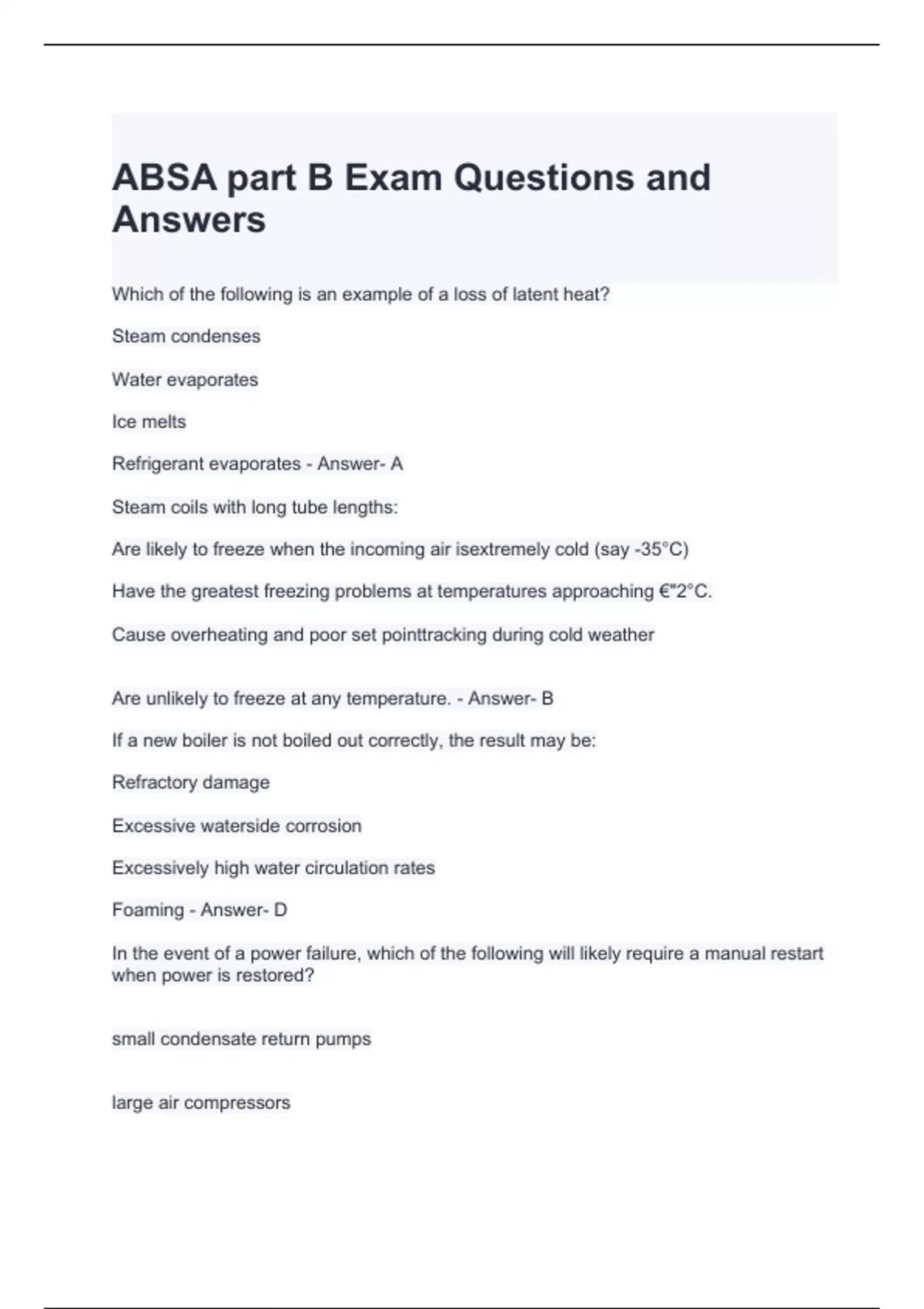 ABSA part B Exam Questions and Answers

Which of the following is an example of a loss of latent heat?

Steam condenses

Water evaporates

Ice melts

Refrigerant evaporates - Answer- A

Steam coils with long tube lengths:

Are likely to freeze when the incoming air isextremely cold (say -35°C)

Have the greatest freezing problems at temperatures approaching €"2°C.

Cause overheating and poor set pointtracking during cold weather

Are unlikely to freeze at any temperature. - Answer- B

If a new boiler is not boiled out correctly, the result may be:

Refractory damage

Excessive waterside corrosion

Excessively high water circulation rates

Foaming - Answer- D

In the event of a power failure, which of the following will likely require a manual restart when power is restored?

small condensate return pumps

large air compressors